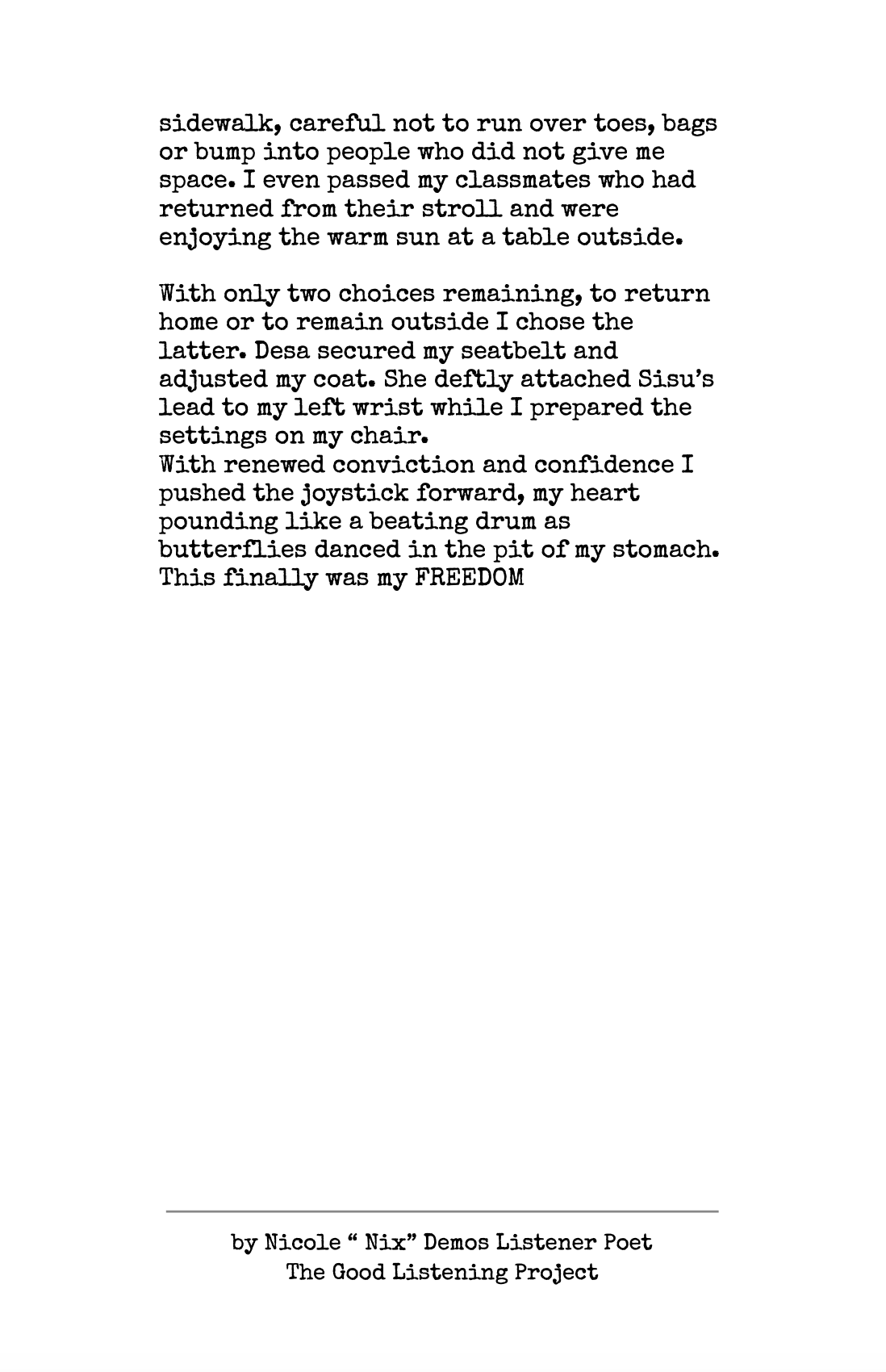 sidewalk, careful not to run over toes, bags or bump into people who did not give me space. I even passed my classmates who had returned from their stroll and were enjoying the warm sun at a table outside.

With only two choices remaining, to return home or to remain outside I chose the latter. Desa secured my seatbelt and adjusted my coat. She deftly attached Sisu's lead to my left wrist while I prepared the settings on my chair.

With renewed conviction and confidence I pushed the joystick forward, my heart pounding like a beating drum as butterflies danced in the pit of my stomach. This finally was my FREEDOM

by Nicole " Nix" Demos Listener Poet
The Good Listening Project